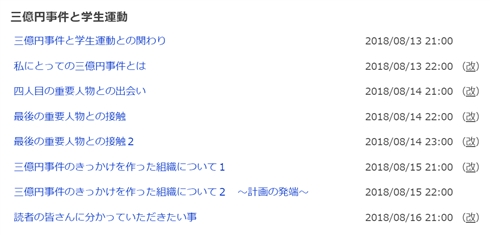 三億円事件と学生運動

三億円事件と学生運動との関わり 2018/08/13 21:00

私にとっての三億円事件とは 2018/08/13 22:00 (改)

四人目の重要人物との出会い 2018/08/14 21:00 (改)

最後の重要人物との接触 2018/08/14 22:00 (改)

最後の重要人物との接触２ 2018/08/14 23:00 (改)

三億円事件のきっかけを作った組織について１ 2018/08/15 21:00 (改)

三億円事件のきっかけを作った組織について２ ～計画の発端～ 2018/08/15 22:00

読者の皆さんに分かっていただきたい事 2018/08/16 21:00 (改)